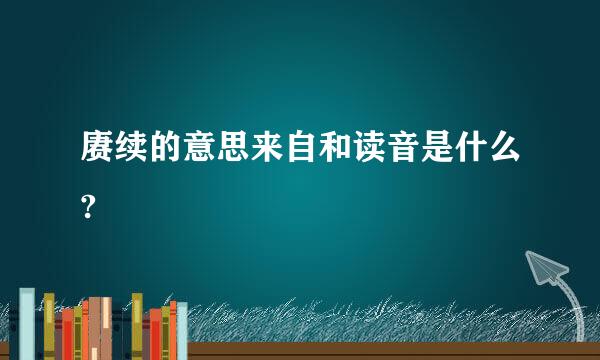 赓续的意思来自和读音是什么?